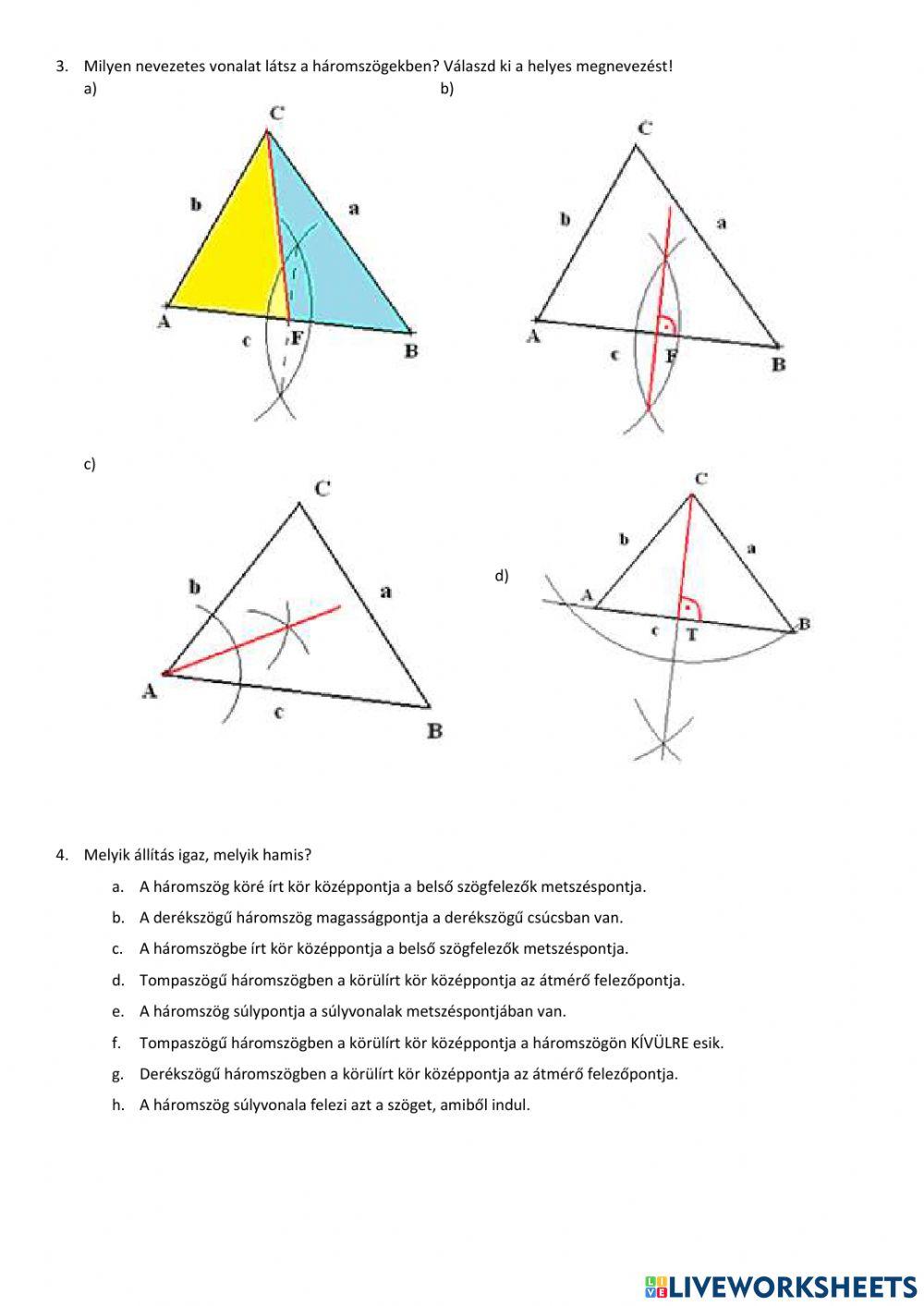 3. Milyen nevezetes vonalat látsz a háromszögekben? Válaszd ki a helyes megnevezést!

a)

C
b
a
A
c
F
B

b)

C
b
a
A
c
F
B

c)

C
b
a
A
c
B

d)

C
b
a
A
c
T
B

4. Melyik állítás igaz, melyik hamis?

a. A háromszög köré írt kör középpontja a belső szögfelezők metszéspontja.

b. A derékszögű háromszög magasságpontja a derékszögű csúcsban van.

c. A háromszögbe írt kör középpontja a belső szögfelezők metszéspontja.

d. Tompaszögű háromszögben a körülírt kör középpontja az átmérő felezőpontja.

e. A háromszög súlypontja a súlyvonalak metszéspontjában van.

f. Tompaszögű háromszögben a körülírt kör középpontja a háromszögön KÍVÜLRE esik.

g. Derékszögű háromszögben a körülírt kör középpontja az átmérő felezőpontja.

h. A háromszög súlyvonala felezi azt a szöget, amiből indul.

LIVEWORKSHEETS